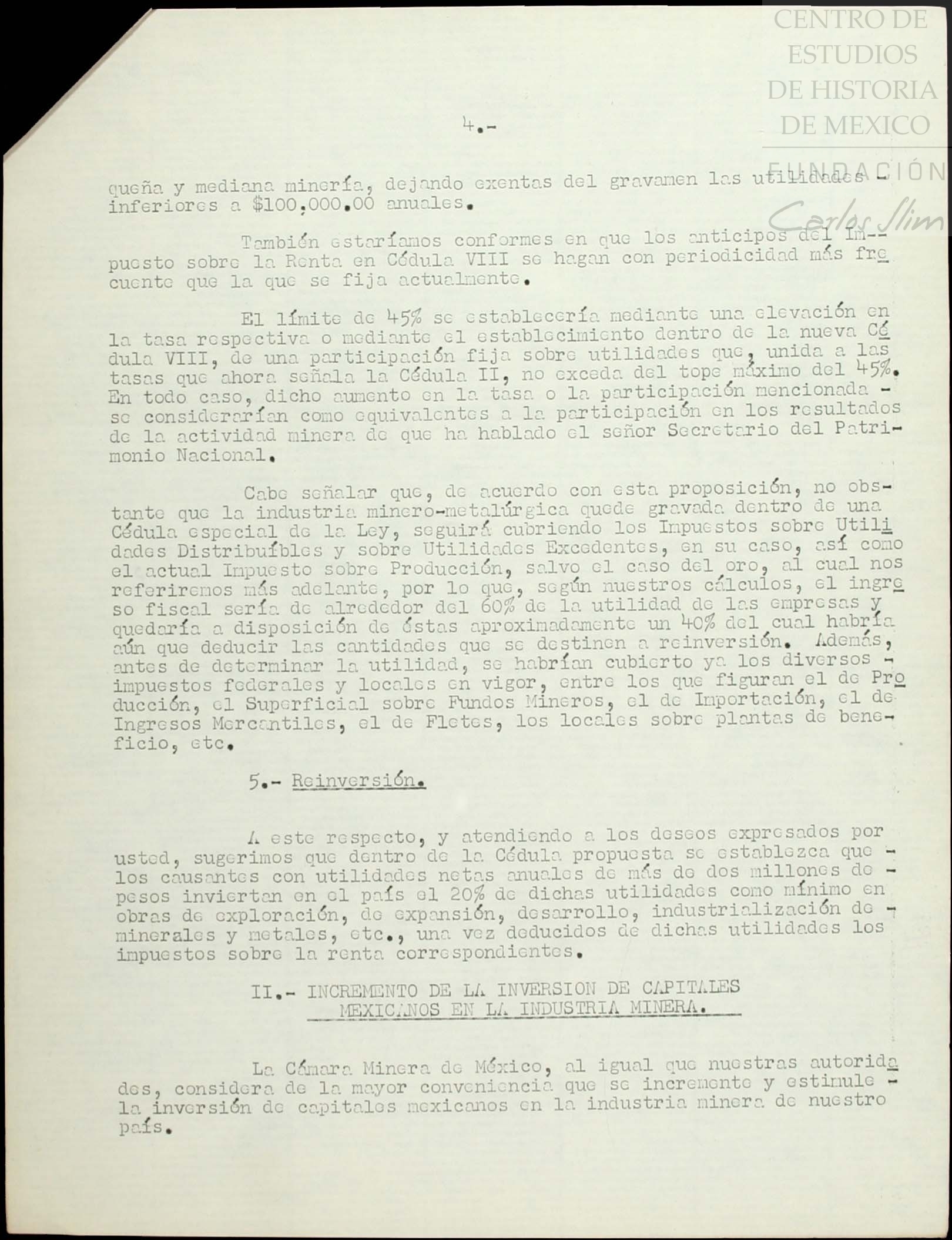 CENTRO DE ESTUDIOS DE HISTORIA DE MEXICO

FUNDACIÓN Carlos Slim

4.-

queña y mediana minería, dejando exentas del gravamen las utilidades - inferiores a $100,000.00 anuales.

También estaríamos conformes en que los anticipos del Impuesto sobre la Renta en Cédula VIII se hagan con periodicidad más frecuente que la que se fija actualmente.

El límite de 45% se establecería mediante una elevación en la tasa respectiva o mediante el establecimiento dentro de la nueva Cédula VIII, de una participación fija sobre utilidades que, unida a las tasas que ahora señala la Cédula II, no exceda del tope máximo del 45%. En todo caso, dicho aumento en la tasa o la participación mencionada - se considerarían como equivalentes a la participación en los resultados de la actividad minera de que ha hablado el señor Secretario del Patrimonio Nacional.

Cabe señalar que, de acuerdo con esta proposición, no obstante que la industria minero-metalúrgica quede gravada dentro de una Cédula especial de la Ley, seguirá cubriendo los Impuestos sobre Utilidades Distribuíbles y sobre Utilidades Excedentes, en su caso, así como el actual Impuesto sobre Producción, salvo el caso del oro, al cual nos referiremos más adelante, por lo que, según nuestros cálculos, el ingreso fiscal sería de alrededor del 60% de la utilidad de las empresas y quedaría a disposición de éstas aproximadamente un 40% del cual habría aún que deducir las cantidades que se destinen a reinversión. Además, antes de determinar la utilidad, se habrían cubierto ya los diversos - impuestos federales y locales en vigor, entre los que figuran el de Producción, el Superficial sobre Fundos Mineros, el de Importación, el de Ingresos Mercantiles, el de Fletes, los locales sobre plantas de beneficio, etc.

5.- Reinversión.

A este respecto, y atendiendo a los deseos expresados por usted, sugerimos que dentro de la Cédula propuesta se establezca que - los causantes con utilidades netas anuales de más de dos millones de - pesos inviertan en el país el 20% de dichas utilidades como mínimo en obras de exploración, de expansión, desarrollo, industrialización de - minerales y metales, etc., una vez deducidos de dichas utilidades los impuestos sobre la renta correspondientes.

II.- INCREMENTO DE LA INVERSION DE CAPITALES MEXICANOS EN LA INDUSTRIA MINERA.

La Cámara Minera de México, al igual que nuestras autoridades, considera de la mayor conveniencia que se incremente y estimule - la inversión de capitales mexicanos en la industria minera de nuestro país.